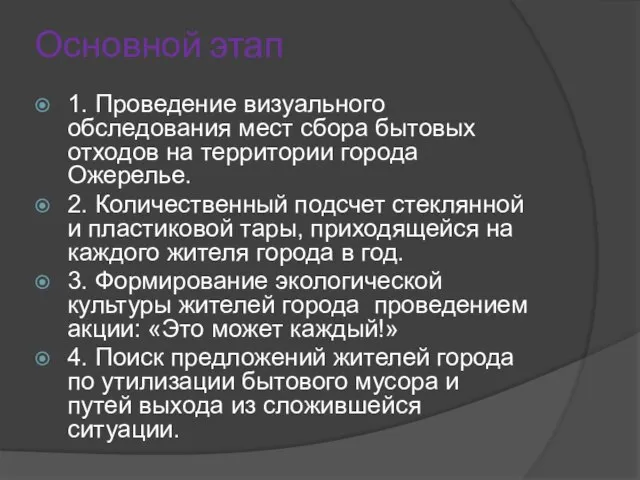 Основной этап

1. Проведение визуального обследования мест сбора бытовых отходов на территории города Ожерелье.

2. Количественный подсчет стеклянной и пластиковой тары, приходящейся на каждого жителя города в год.

3. Формирование экологической культуры жителей города  проведением акции: «Это может каждый!»

4. Поиск предложений жителей города по утилизации бытового мусора и путей выхода из сложившейся ситуации.